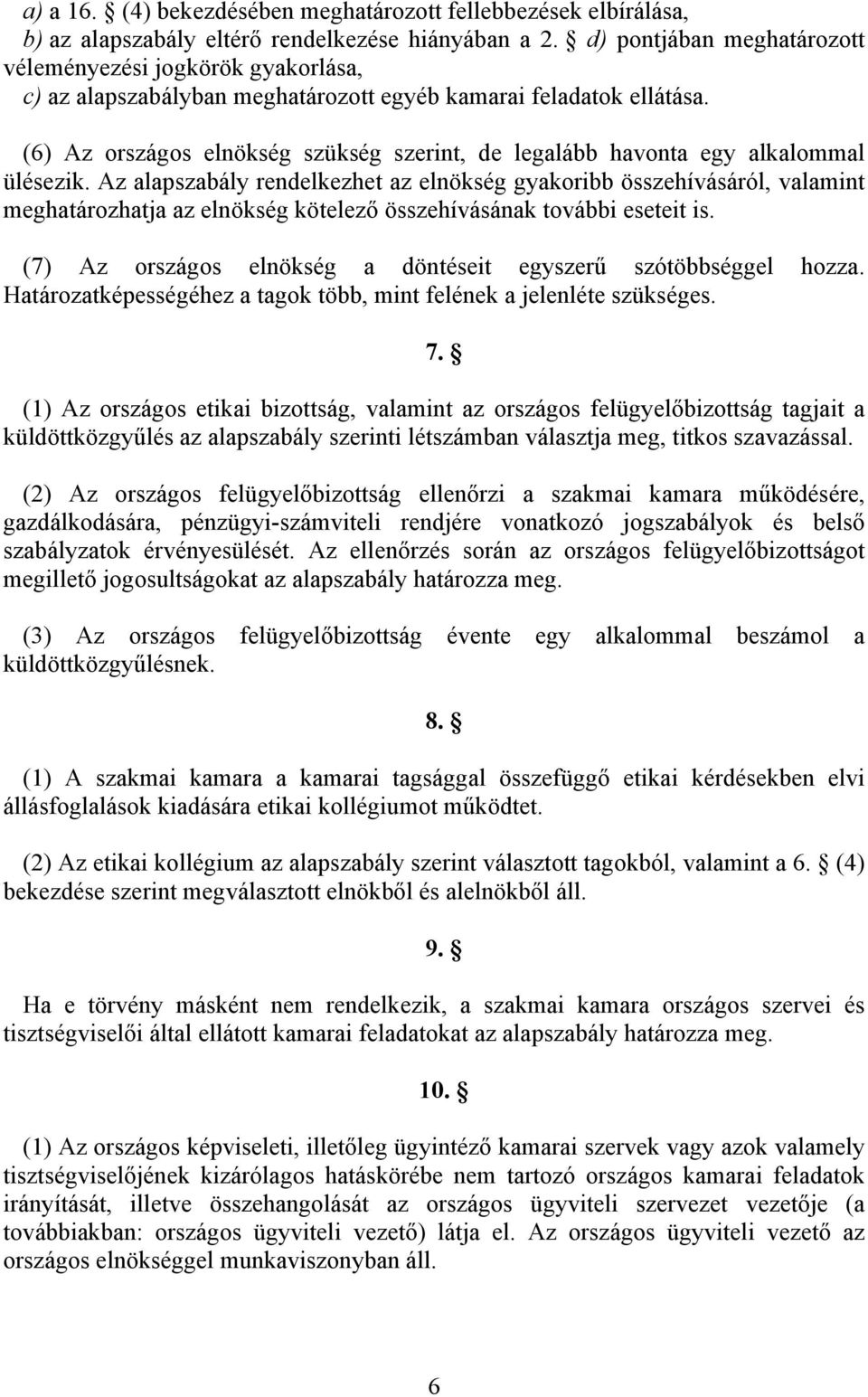 a) a 16. § (4) bekezdésében meghatározott fellebbezések elbírálása,
b) az alapszabály eltérő rendelkezése hiányában a 2. § d) pontjában meghatározott véleményezési jogkörök gyakorlása,
c) az alapszabályban meghatározott egyéb kamarai feladatok ellátása.

(6) Az országos elnökség szükség szerint, de legalább havonta egy alkalommal ülésezik. Az alapszabály rendelkezhet az elnökség gyakoribb összehívásáról, valamint meghatározhatja az elnökség kötelező összehívásának további eseteit is.

(7) Az országos elnökség a döntéseit egyszerű szótöbbséggel hozza. Határozatképességéhez a tagok több, mint felének a jelenléte szükséges.

7. §

(1) Az országos etikai bizottság, valamint az országos felügyelőbizottság tagjait a küldöttközgyűlés az alapszabály szerinti létszámban választja meg, titkos szavazással.

(2) Az országos felügyelőbizottság ellenőrzi a szakmai kamara működésére, gazdálkodására, pénzügyi-számviteli rendjére vonatkozó jogszabályok és belső szabályzatok érvényesülését. Az ellenőrzés során az országos felügyelőbizottságot megillető jogosultságokat az alapszabály határozza meg.

(3) Az országos felügyelőbizottság évente egy alkalommal beszámol a küldöttközgyűlésnek.

8. §

(1) A szakmai kamara a kamarai tagsággal összefüggő etikai kérdésekben elvi állásfoglalások kiadására etikai kollégiumot működtet.

(2) Az etikai kollégium az alapszabály szerint választott tagokból, valamint a 6. § (4) bekezdése szerint megválasztott elnökből és alelnökből áll.

9. §

Ha e törvény másként nem rendelkezik, a szakmai kamara országos szervei és tisztségviselői által ellátott kamarai feladatokat az alapszabály határozza meg.

10. §

(1) Az országos képviseleti, illetőleg ügyintéző kamarai szervek vagy azok valamely tisztségviselőjének kizárólagos hatáskörébe nem tartozó országos kamarai feladatok irányítását, illetve összehangolását az országos ügyviteli szervezet vezetője (a továbbiakban: országos ügyviteli vezető) látja el. Az országos ügyviteli vezető az országos elnökséggel munkaviszonyban áll.

6